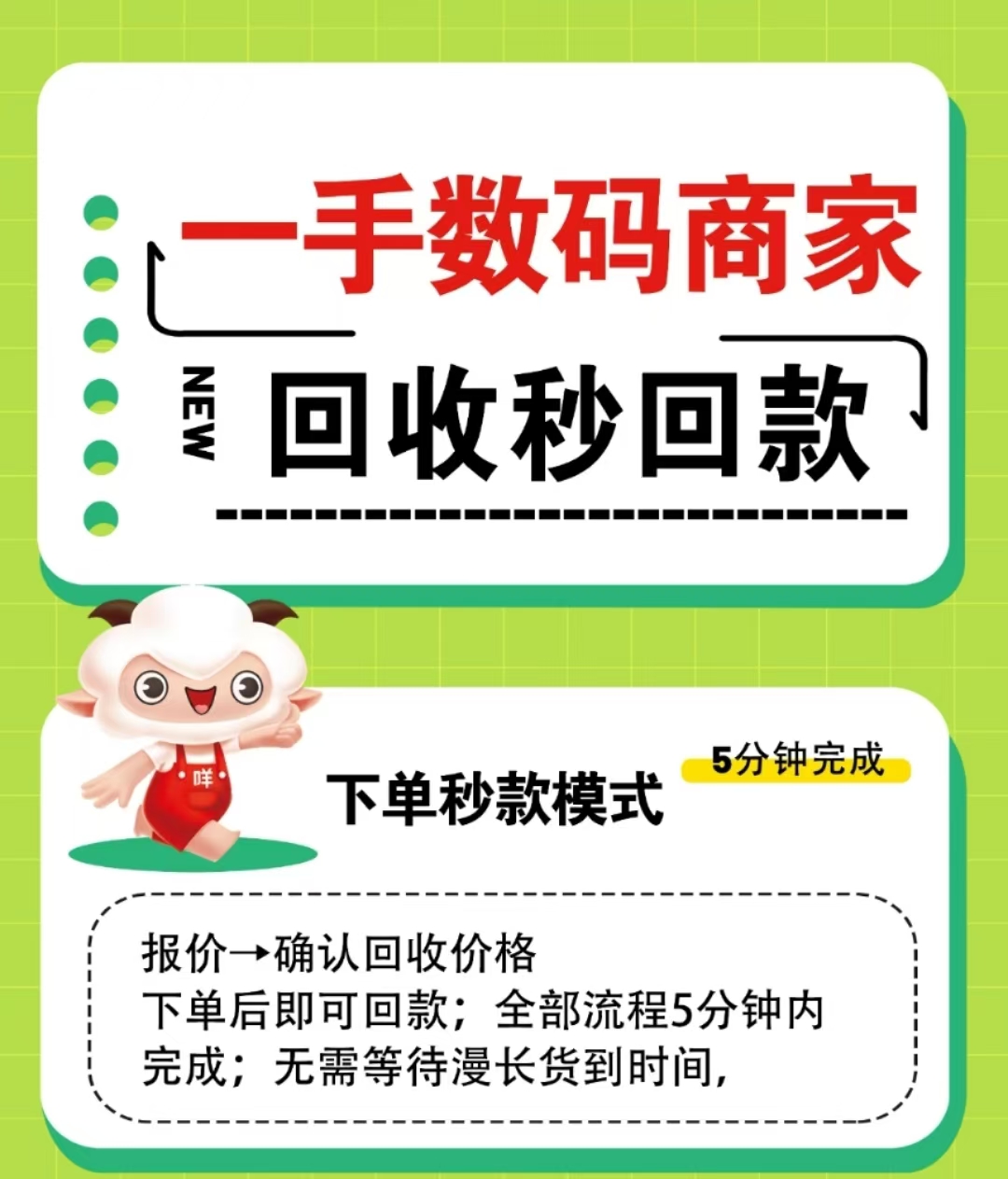 一手数码商家

NEW

回收秒回款

咩

下单秒款模式

5分钟完成

报价→确认回收价格
下单后即可回款；全部流程5分钟内完成；无需等待漫长货到时间，